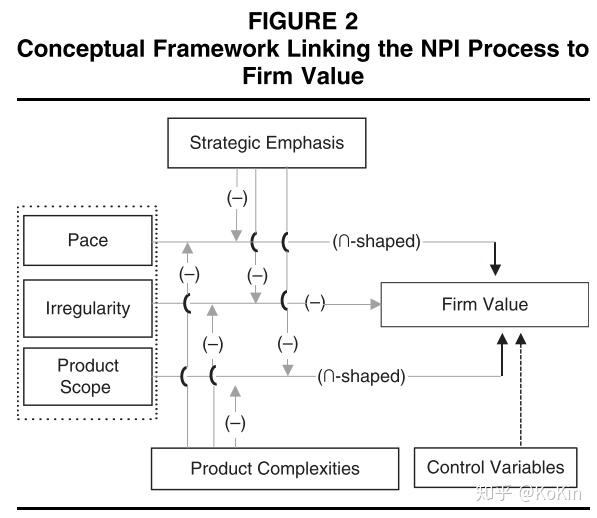 FIGURE 2
Conceptual Framework Linking the NPI Process to Firm Value

Strategic Emphasis

(–)

Pace

(∩-shaped)

(–)

(–)

Irregularity

(–)

Firm Value

(–)

(–)

Product Scope

(∩-shaped)

(–)

Product Complexities

Control Variables

知乎 @KoKin